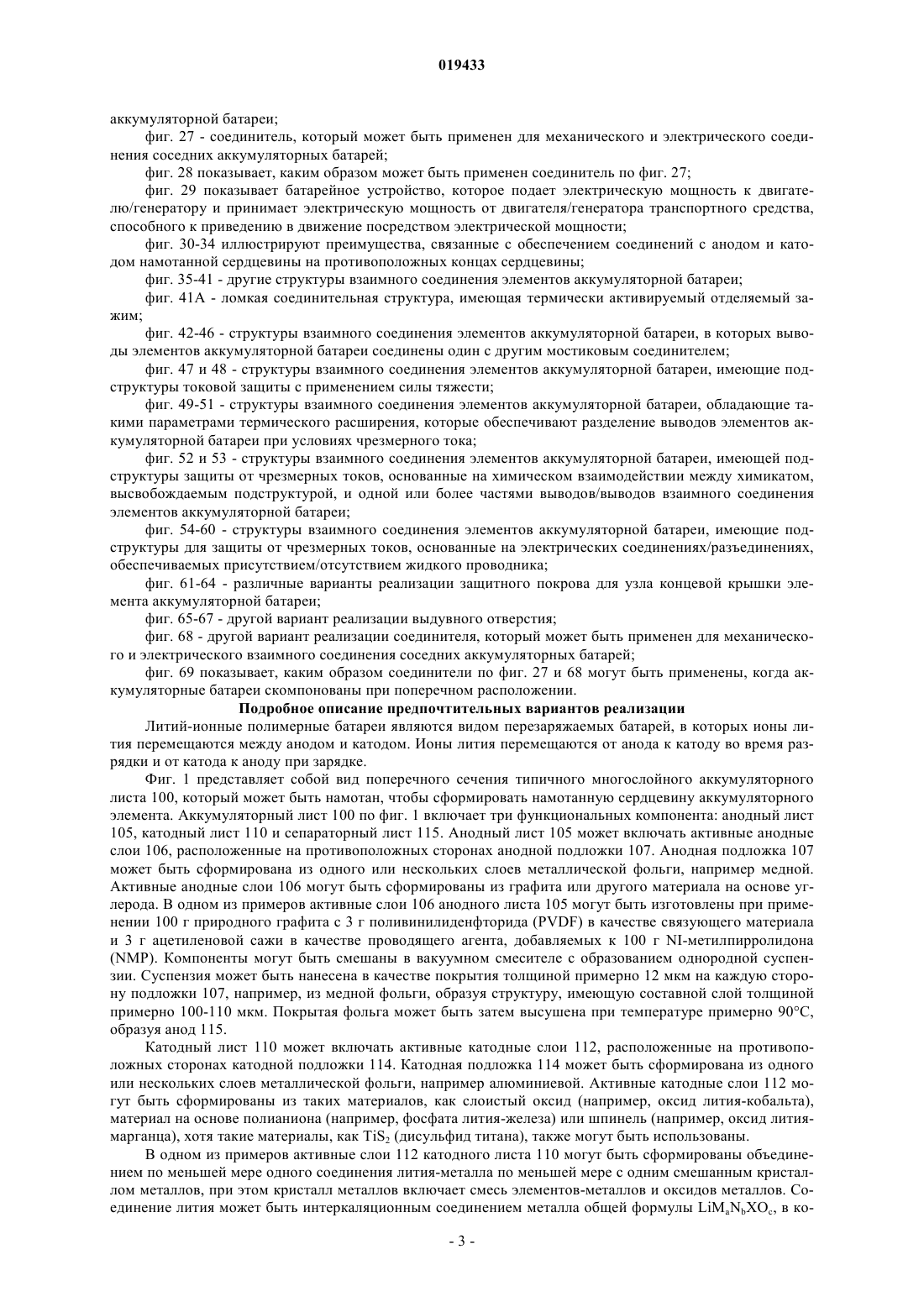 019433

аккумуляторной батареи;

фиг. 27 - соединитель, который может быть применен для механического и электрического соединения соседних аккумуляторных батарей;

фиг. 28 показывает, каким образом может быть применен соединитель по фиг. 27;

фиг. 29 показывает батарейное устройство, которое подает электрическую мощность к двигателю/генератору и принимает электрическую мощность от двигателя/генератора транспортного средства, способного к приведению в движение посредством электрической мощности;

фиг. 30-34 иллюстрируют преимущества, связанные с обеспечением соединений с анодом и катодом намотанной сердцевины на противоположных концах сердцевины;

фиг. 35-41 - другие структуры взаимного соединения элементов аккумуляторной батареи;

фиг. 41А - ломкая соединительная структура, имеющая термически активируемый отделяемый зажим;

фиг. 42-46 - структуры взаимного соединения элементов аккумуляторной батареи, в которых выводы элементов аккумуляторной батареи соединены один с другим мостиковым соединителем;

фиг. 47 и 48 - структуры взаимного соединения элементов аккумуляторной батареи, имеющие подструктуры токовой защиты с применением силы тяжести;

фиг. 49-51 - структуры взаимного соединения элементов аккумуляторной батареи, обладающие такими параметрами термического расширения, которые обеспечивают разделение выводов элементов аккумуляторной батареи при условиях чрезмерного тока;

фиг. 52 и 53 - структуры взаимного соединения элементов аккумуляторной батареи, имеющей подструктуры защиты от чрезмерных токов, основанные на химическом взаимодействии между химикатом, высвобождаемым подструктурой, и одной или более частями выводов/выводов взаимного соединения элементов аккумуляторной батареи;

фиг. 54-60 - структуры взаимного соединения элементов аккумуляторной батареи, имеющие подструктуры для защиты от чрезмерных токов, основанные на электрических соединениях/разъединениях, обеспечиваемых присутствием/отсутствием жидкого проводника;

фиг. 61-64 - различные варианты реализации защитного покрова для узла концевой крышки элемента аккумуляторной батареи;

фиг. 65-67 - другой вариант реализации выдувного отверстия;

фиг. 68 - другой вариант реализации соединителя, который может быть применен для механического и электрического взаимного соединения соседних аккумуляторных батарей;

фиг. 69 показывает, каким образом соединители по фиг. 27 и 68 могут быть применены, когда аккумуляторные батареи скомпонованы при поперечном расположении.

Подробное описание предпочтительных вариантов реализации

Литий-ионные полимерные батареи являются видом перезаряжаемых батарей, в которых ионы лития перемещаются между анодом и катодом. Ионы лития перемещаются от анода к катоду во время разрядки и от катода к аноду при зарядке.

Фиг. 1 представляет собой вид поперечного сечения типичного многослойного аккумуляторного листа 100, который может быть намотан, чтобы сформировать намотанную сердцевину аккумуляторного элемента. Аккумуляторный лист 100 по фиг. 1 включает три функциональных компонента: анодный лист 105, катодный лист 110 и сепараторный лист 115. Анодный лист 105 может включать активные анодные слои 106, расположенные на противоположных сторонах анодной подложки 107. Анодная подложка 107 может быть сформирована из одного или нескольких слоев металлической фольги, например медной. Активные анодные слои 106 могут быть сформированы из графита или другого материала на основе углерода. В одном из примеров активные слои 106 анодного листа 105 могут быть изготовлены при применении 100 г природного графита с 3 г поливинилиденфторида (PVDF) в качестве связующего материала и 3 г ацетиленовой сажи в качестве проводящего агента, добавляемых к 100 г NI-метилпирролидона (NMP). Компоненты могут быть смешаны в вакуумном смесителе с образованием однородной суспензии. Суспензия может быть нанесена в качестве покрытия толщиной примерно 12 мкм на каждую сторону подложки 107, например, из медной фольги, образуя структуру, имеющую составной слой толщиной примерно 100-110 мкм. Покрытая фольга может быть затем высушена при температуре примерно 90°C, образуя анод 115.

Катодный лист 110 может включать активные катодные слои 112, расположенные на противоположных сторонах катодной подложки 114. Катодная подложка 114 может быть сформирована из одного или нескольких слоев металлической фольги, например алюминиевой. Активные катодные слои 112 могут быть сформированы из таких материалов, как слоистый оксид (например, оксид лития-кобальта), материал на основе полианиона (например, фосфата лития-железа) или шпинель (например, оксид лития-марганца), хотя такие материалы, как $TiS_2$ (дисульфид титана), также могут быть использованы.

В одном из примеров активные слои 112 катодного листа 110 могут быть сформированы объединением по меньшей мере одного соединения лития-металла по меньшей мере с одним смешанным кристаллом металлов, при этом кристалл металлов включает смесь элементов-металлов и оксидов металлов. Соединение лития может быть интеркаляционным соединением металла общей формулы $LiM_aN_bXO_c$, в ко-

- 3 -